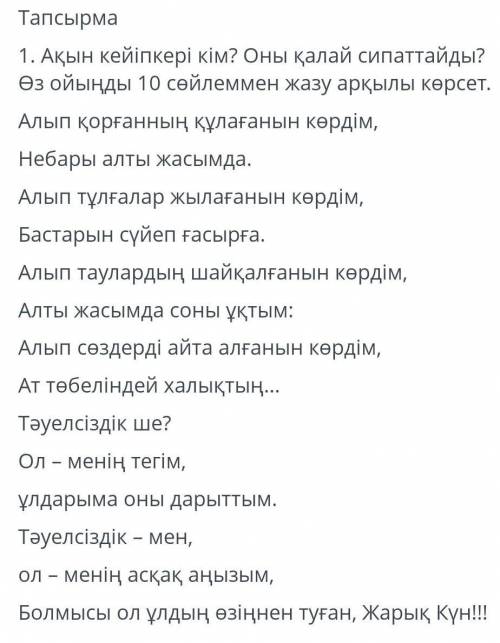 Тапсырма

1. Ақын кейіпкері кім? Оны қалай сипаттайды? Өз ойыңды 10 сөйлеммен жазу арқылы көрсет.

Алып қорғанның құлағанын көрдім,

Небары алты жасымда.

Алып тұлғалар жылағанын көрдім,

Бастарын сүйеп ғасырға.

Алып таулардың шайқалғанын көрдім,

Алты жасымда соны ұқтым:

Алып сөздерді айта алғанын көрдім,

Ат төбеліндей халықтың...

Тәуелсіздік ше?

Ол – менің тегім,

ұлдарыма оны дарыттым.

Тәуелсіздік – мен,

ол – менің асқақ аңызым,

Болмысы ол ұлдың өзіңнен туған, Жарық Күн!!!